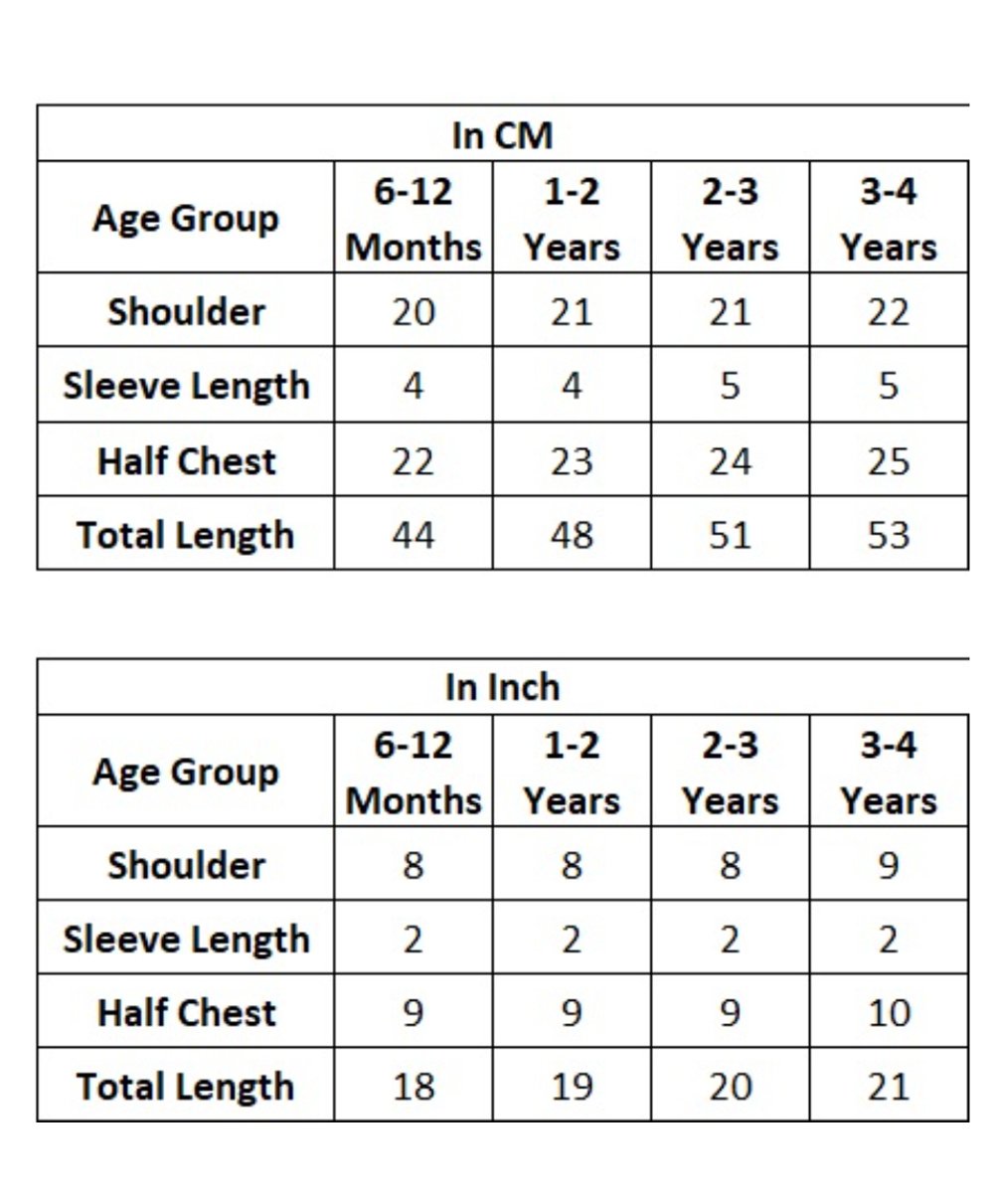 In CM

| Age Group | 6-12 Months | 1-2 Years | 2-3 Years | 3-4 Years |
|---|---|---|---|---|
| Shoulder | 20 | 21 | 21 | 22 |
| Sleeve Length | 4 | 4 | 5 | 5 |
| Half Chest | 22 | 23 | 24 | 25 |
| Total Length | 44 | 48 | 51 | 53 |

In Inch

| Age Group | 6-12 Months | 1-2 Years | 2-3 Years | 3-4 Years |
|---|---|---|---|---|
| Shoulder | 8 | 8 | 8 | 9 |
| Sleeve Length | 2 | 2 | 2 | 2 |
| Half Chest | 9 | 9 | 9 | 10 |
| Total Length | 18 | 19 | 20 | 21 |